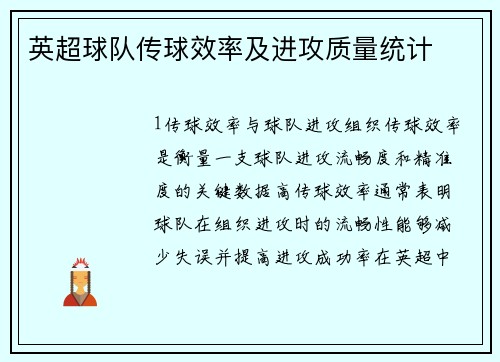 英超球队传球效率及进攻质量统计

1传球效率与球队进攻组织传球效率是衡量一支球队进攻流畅度和精准度的关键数据高传球效率通常表明球队在组织进攻时的流畅性能够减少失误并提高进攻成功率在英超中